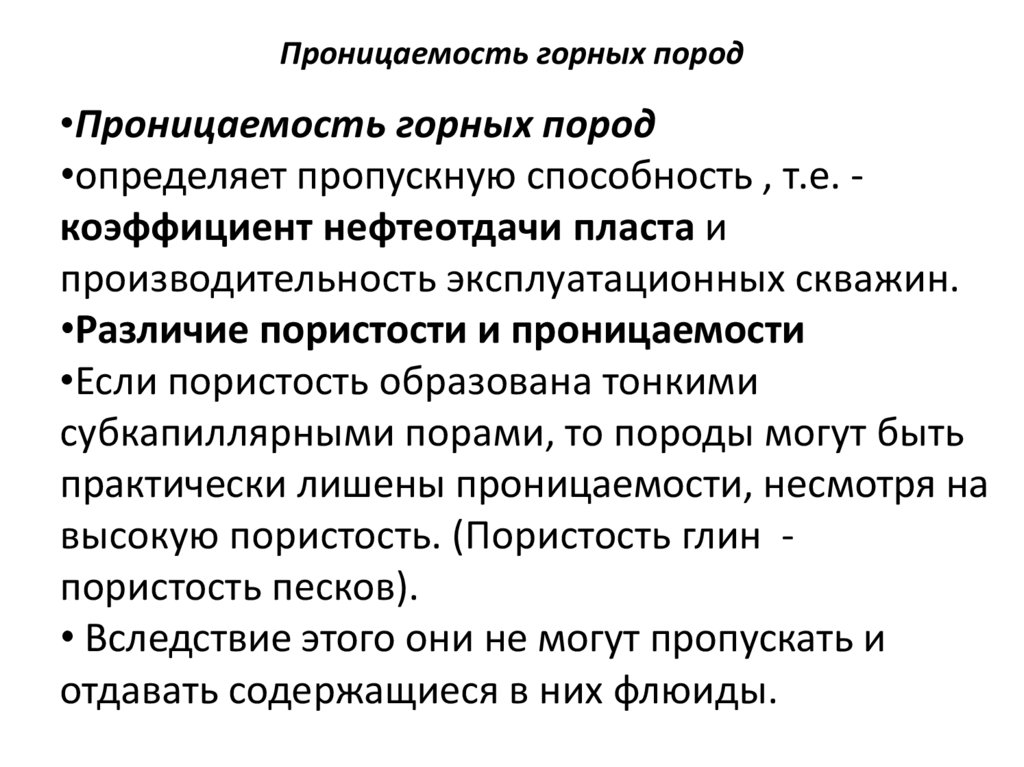 Проницаемость горных пород

•Проницаемость горных пород
•определяет пропускную способность , т.е. - коэффициент нефтеотдачи пласта и производительность эксплуатационных скважин.
•Различие пористости и проницаемости
•Если пористость образована тонкими субкапиллярными порами, то породы могут быть практически лишены проницаемости, несмотря на высокую пористость. (Пористость глин - пористость песков).
• Вследствие этого они не могут пропускать и отдавать содержащиеся в них флюиды.